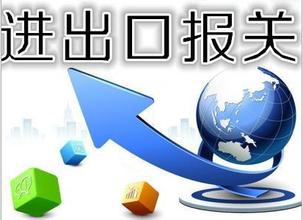 进出口报关